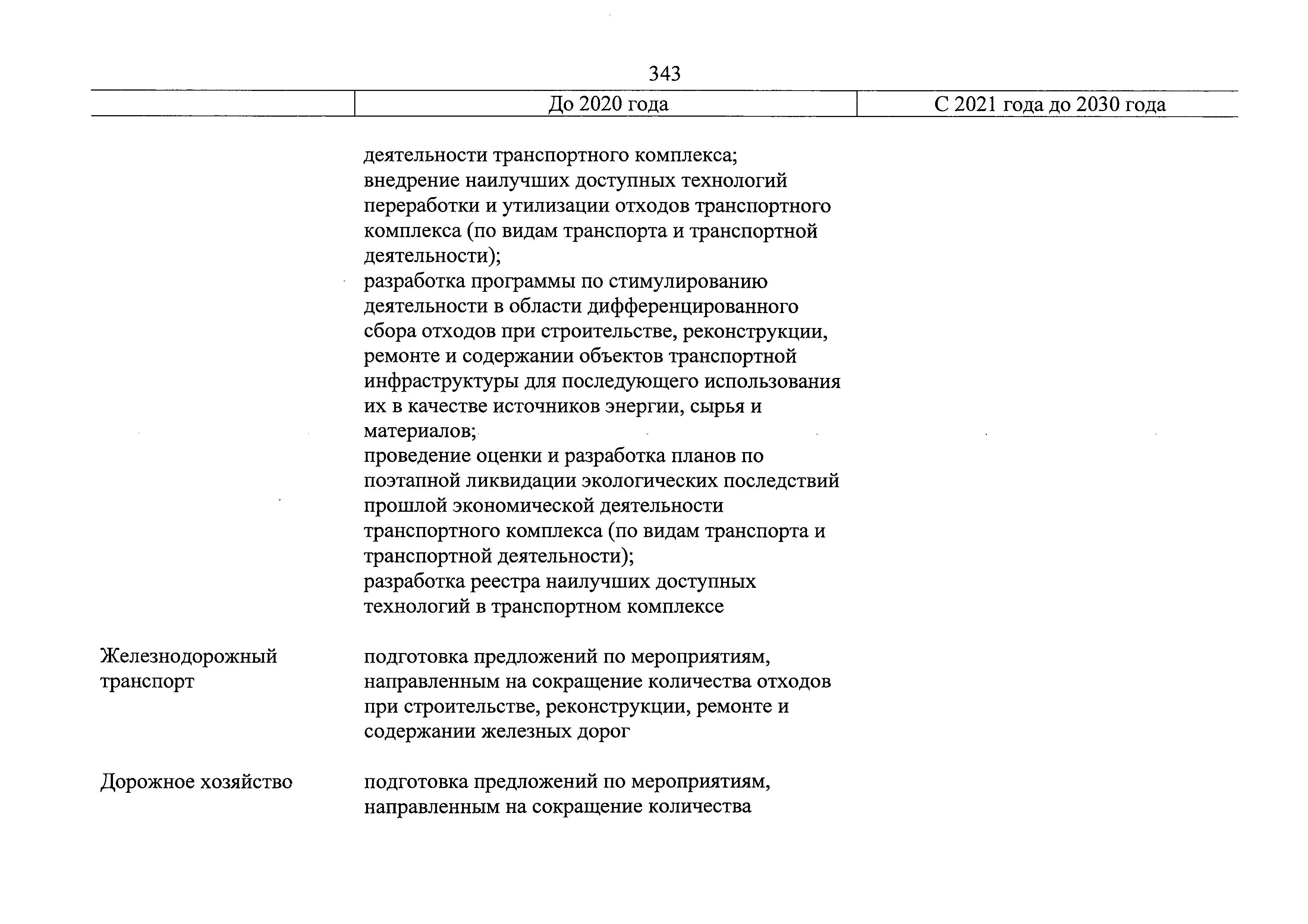 343

| | До 2020 года | С 2021 года до 2030 года |
|---|---|---|
| | деятельности транспортного комплекса; внедрение наилучших доступных технологий переработки и утилизации отходов транспортного комплекса (по видам транспорта и транспортной деятельности); разработка программы по стимулированию деятельности в области дифференцированного сбора отходов при строительстве, реконструкции, ремонте и содержании объектов транспортной инфраструктуры для последующего использования их в качестве источников энергии, сырья и материалов; проведение оценки и разработка планов по поэтапной ликвидации экологических последствий прошлой экономической деятельности транспортного комплекса (по видам транспорта и транспортной деятельности); разработка реестра наилучших доступных технологий в транспортном комплексе | |
| Железнодорожный транспорт | подготовка предложений по мероприятиям, направленным на сокращение количества отходов при строительстве, реконструкции, ремонте и содержании железных дорог | |
| Дорожное хозяйство | подготовка предложений по мероприятиям, направленным на сокращение количества | |